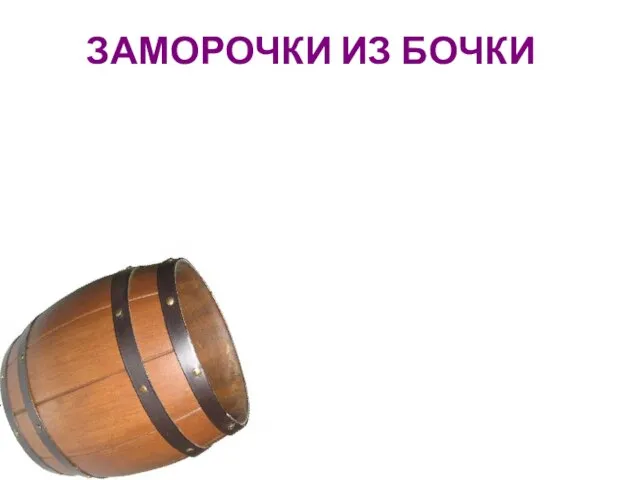 ЗАМОРОЧКИ ИЗ БОЧКИ